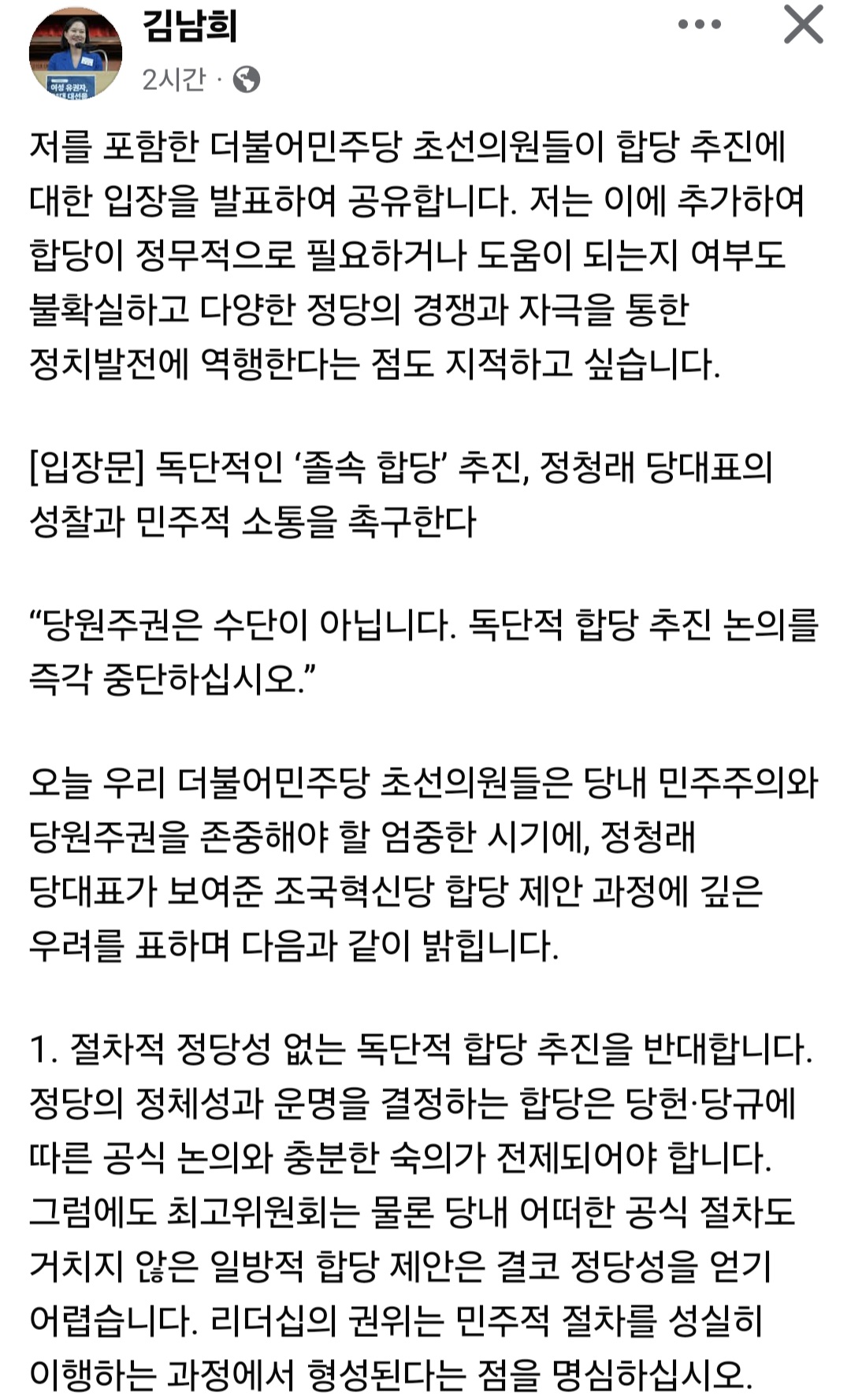 김남희
2시간 ·

저를 포함한 더불어민주당 초선의원들이 합당 추진에 대한 입장을 발표하여 공유합니다. 저는 이에 추가하여 합당이 정무적으로 필요하거나 도움이 되는지 여부도 불확실하고 다양한 정당의 경쟁과 자극을 통한 정치발전에 역행한다는 점도 지적하고 싶습니다.

[입장문] 독단적인 ‘졸속 합당’ 추진, 정청래 당대표의 성찰과 민주적 소통을 촉구한다

“당원주권은 수단이 아닙니다. 독단적 합당 추진 논의를 즉각 중단하십시오.”

오늘 우리 더불어민주당 초선의원들은 당내 민주주의와 당원주권을 존중해야 할 엄중한 시기에, 정청래 당대표가 보여준 조국혁신당 합당 제안 과정에 깊은 우려를 표하며 다음과 같이 밝힙니다.

1. 절차적 정당성 없는 독단적 합당 추진을 반대합니다. 정당의 정체성과 운명을 결정하는 합당은 당헌·당규에 따른 공식 논의와 충분한 숙의가 전제되어야 합니다. 그럼에도 최고위원회는 물론 당내 어떠한 공식 절차도 거치지 않은 일방적 합당 제안은 결코 정당성을 얻기 어렵습니다. 리더십의 권위는 민주적 절차를 성실히 이행하는 과정에서 형성된다는 점을 명심하십시오.